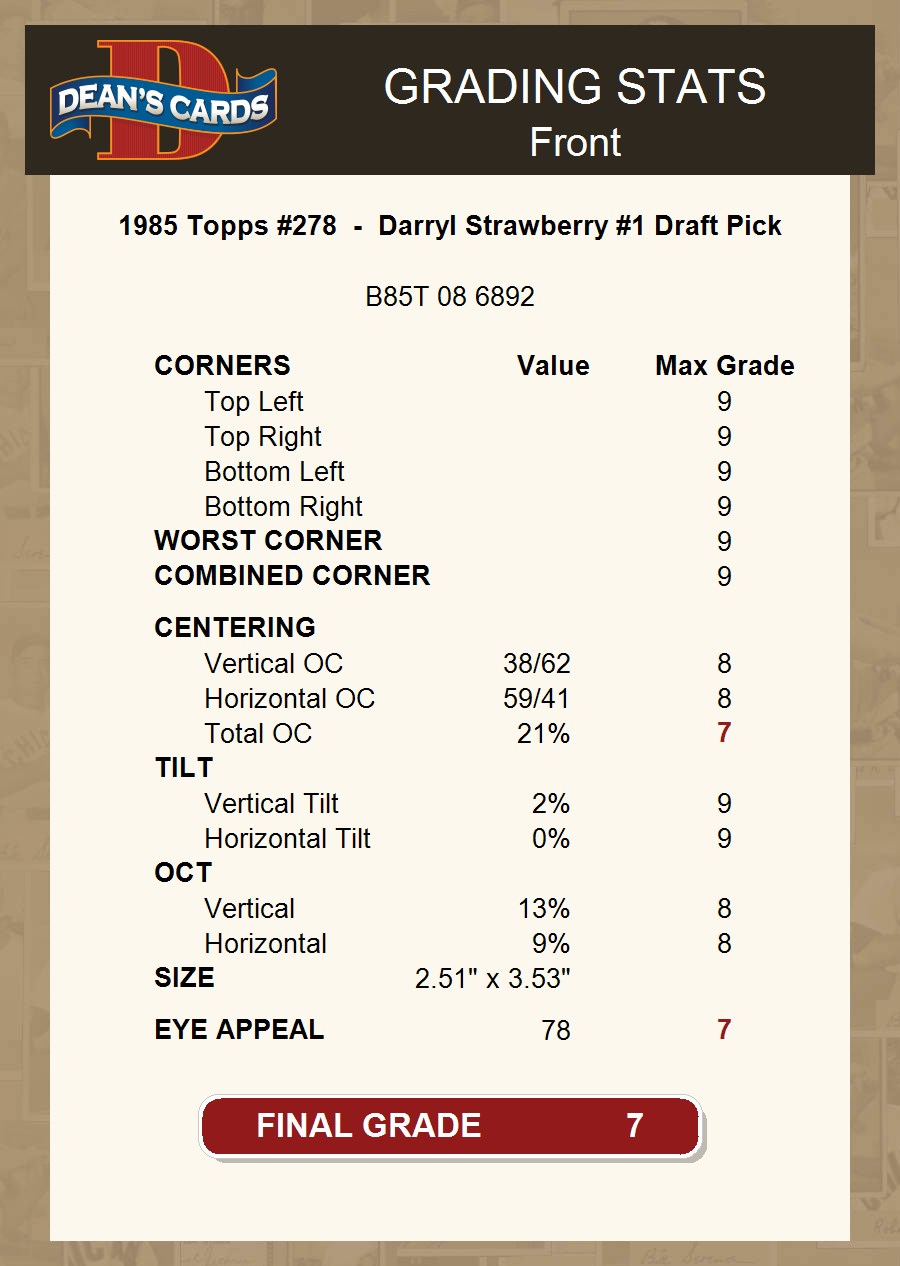 DEAN'S CARDS

GRADING STATS
Front

1985 Topps #278 - Darryl Strawberry #1 Draft Pick

B85T 08 6892

| CORNERS | Value | Max Grade |
|---|---|---|
| Top Left | | 9 |
| Top Right | | 9 |
| Bottom Left | | 9 |
| Bottom Right | | 9 |
| WORST CORNER | | 9 |
| COMBINED CORNER | | 9 |
| CENTERING | | |
| Vertical OC | 38/62 | 8 |
| Horizontal OC | 59/41 | 8 |
| Total OC | 21% | 7 |
| TILT | | |
| Vertical Tilt | 2% | 9 |
| Horizontal Tilt | 0% | 9 |
| OCT | | |
| Vertical | 13% | 8 |
| Horizontal | 9% | 8 |
| SIZE | 2.51" x 3.53" | |
| EYE APPEAL | 78 | 7 |

FINAL GRADE 7